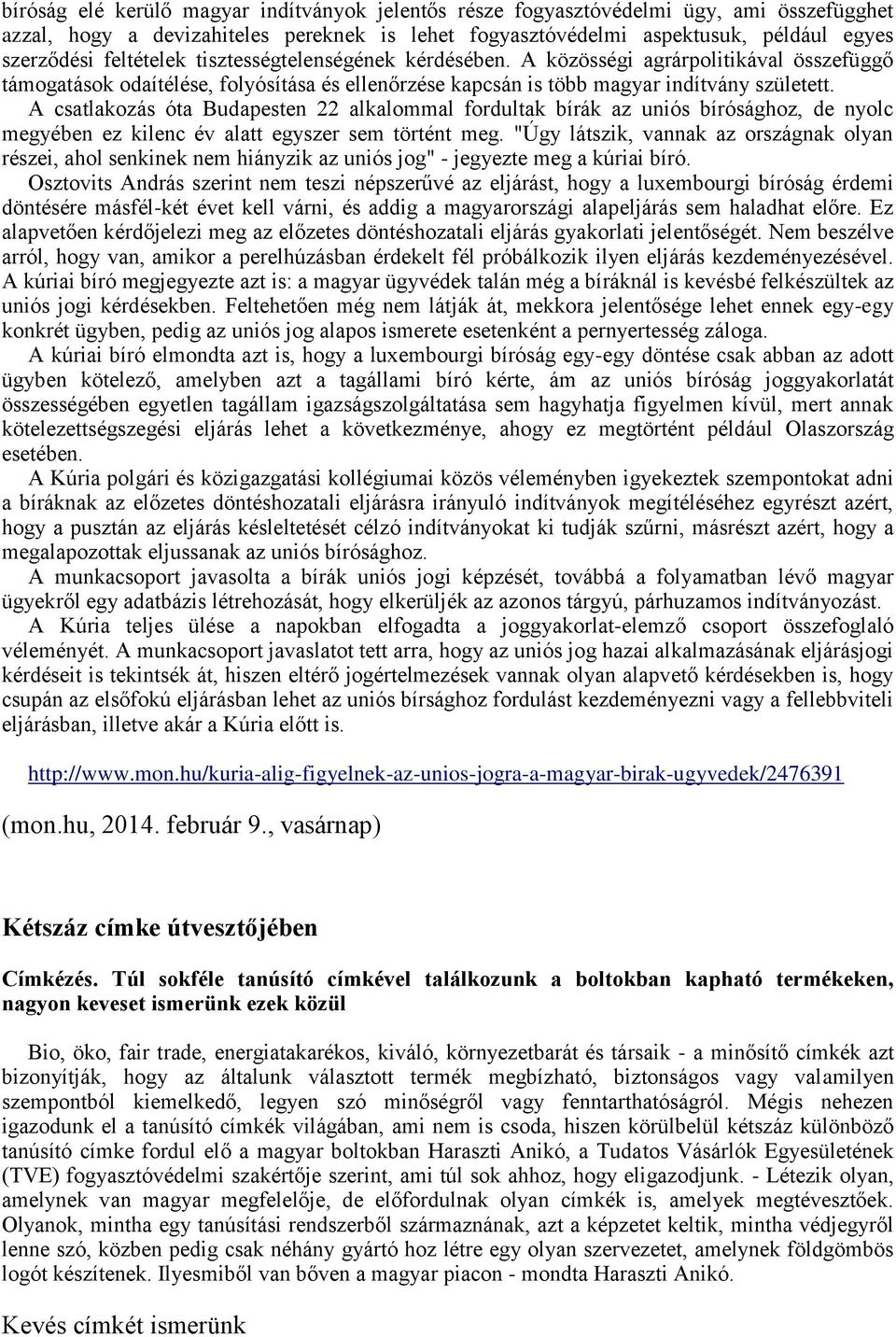 bíróság elé kerülő magyar indítványok jelentős része fogyasztóvédelmi ügy, ami összefügghet azzal, hogy a devizahiteles pereknek is lehet fogyasztóvédelmi aspektusuk, például egyes szerződési feltételek tisztességtelenségének kérdésében. A közösségi agrárpolitikával összefüggő támogatások odaítélése, folyósítása és ellenőrzése kapcsán is több magyar indítvány született.

A csatlakozás óta Budapesten 22 alkalommal fordultak bírák az uniós bírósághoz, de nyolc megyében ez kilenc év alatt egyszer sem történt meg. "Úgy látszik, vannak az országnak olyan részei, ahol senkinek nem hiányzik az uniós jog" - jegyezte meg a kúriai bíró.

Osztovits András szerint nem teszi népszerűvé az eljárást, hogy a luxembourgi bíróság érdemi döntésére másfél-két évet kell várni, és addig a magyarországi alapeljárás sem haladhat előre. Ez alapvetően kérdőjelezi meg az előzetes döntéshozatali eljárás gyakorlati jelentőségét. Nem beszélve arról, hogy van, amikor a perelhúzásban érdekelt fél próbálkozik ilyen eljárás kezdeményezésével. A kúriai bíró megjegyezte azt is: a magyar ügyvédek talán még a bíráknál is kevésbé felkészültek az uniós jogi kérdésekben. Feltehetően még nem látják át, mekkora jelentősége lehet ennek egy-egy konkrét ügyben, pedig az uniós jog alapos ismerete esetenként a pernyertesség záloga.

A kúriai bíró elmondta azt is, hogy a luxembourgi bíróság egy-egy döntése csak abban az adott ügyben kötelező, amelyben azt a tagállami bíró kérte, ám az uniós bíróság joggyakorlatát összességében egyetlen tagállam igazságszolgáltatása sem hagyhatja figyelmen kívül, mert annak kötelezettségszegési eljárás lehet a következménye, ahogy ez megtörtént például Olaszország esetében.

A Kúria polgári és közigazgatási kollégiumai közös véleményben igyekeztek szempontokat adni a bíráknak az előzetes döntéshozatali eljárásra irányuló indítványok megítéléséhez egyrészt azért, hogy a pusztán az eljárás késleltetését célzó indítványokat ki tudják szűrni, másrészt azért, hogy a megalapozottak eljussanak az uniós bírósághoz.

A munkacsoport javasolta a bírák uniós jogi képzését, továbbá a folyamatban lévő magyar ügyekről egy adatbázis létrehozását, hogy elkerüljék az azonos tárgyú, párhuzamos indítványozást.

A Kúria teljes ülése a napokban elfogadta a joggyakorlat-elemző csoport összefoglaló véleményét. A munkacsoport javaslatot tett arra, hogy az uniós jog hazai alkalmazásának eljárásjogi kérdéseit is tekintsék át, hiszen eltérő jogértelmezések vannak olyan alapvető kérdésekben is, hogy csupán az elsőfokú eljárásban lehet az uniós bírsághoz fordulást kezdeményezni vagy a fellebbviteli eljárásban, illetve akár a Kúria előtt is.

http://www.mon.hu/kuria-alig-figyelnek-az-unios-jogra-a-magyar-birak-ugyvedek/2476391

(mon.hu, 2014. február 9., vasárnap)

Kétszáz címke útvesztőjében

Címkézés. Túl sokféle tanúsító címkével találkozunk a boltokban kapható termékeken, nagyon keveset ismerünk ezek közül

Bio, öko, fair trade, energiatakarékos, kiváló, környezetbarát és társaik - a minősítő címkék azt bizonyítják, hogy az általunk választott termék megbízható, biztonságos vagy valamilyen szempontból kiemelkedő, legyen szó minőségről vagy fenntarthatóságról. Mégis nehezen igazodunk el a tanúsító címkék világában, ami nem is csoda, hiszen körülbelül kétszáz különböző tanúsító címke fordul elő a magyar boltokban Haraszti Anikó, a Tudatos Vásárlók Egyesületének (TVE) fogyasztóvédelmi szakértője szerint, ami túl sok ahhoz, hogy eligazodjunk. - Létezik olyan, amelynek van magyar megfelelője, de előfordulnak olyan címkék is, amelyek megtévesztőek. Olyanok, mintha egy tanúsítási rendszerből származnának, azt a képzetet keltik, mintha védjegyről lenne szó, közben pedig csak néhány gyártó hoz létre egy olyan szervezetet, amelynek földgömbös logót készítenek. Ilyesmiből van bőven a magyar piacon - mondta Haraszti Anikó.

Kevés címkét ismerünk